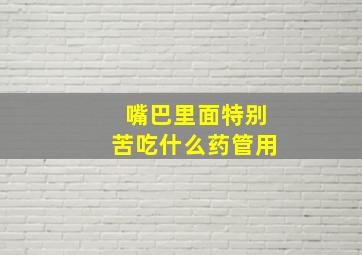 嘴巴里面特别
苦吃什么药管用